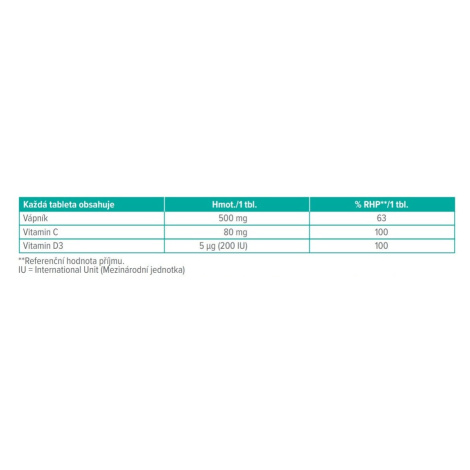 | Každá tableta obsahuje | Hmot./1 tbl. | % RHP**/1 tbl. |
|---|---|---|
| Vápník | 500 mg | 63 |
| Vitamin C | 80 mg | 100 |
| Vitamin D3 | 5 µg (200 IU) | 100 |

**Referenční hodnota příjmu.
IU = International Unit (Mezinárodní jednotka)